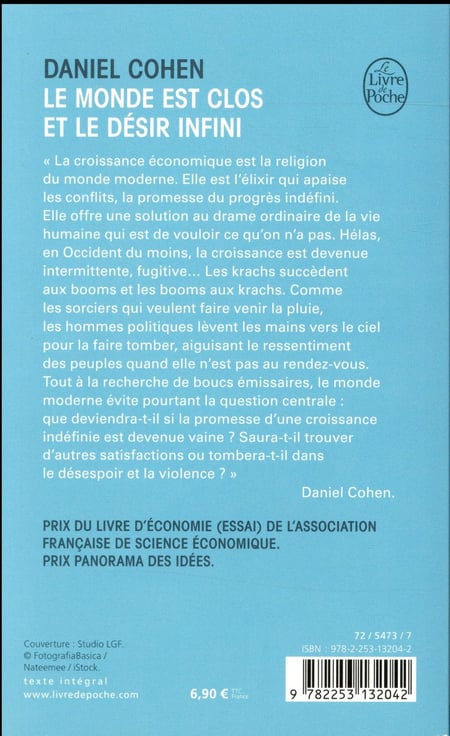 DANIEL COHEN
LE MONDE EST CLOS ET LE DÉSIR INFINI

Le Livre de Poche

« La croissance économique est la religion du monde moderne. Elle est l'élixir qui apaise les conflits, la promesse du progrès indéfini. Elle offre une solution au drame ordinaire de la vie humaine qui est de vouloir ce qu'on n'a pas. Hélas, en Occident du moins, la croissance est devenue intermittente, fugitive... Les krachs succèdent aux booms et les booms aux krachs. Comme les sorciers qui veulent faire venir la pluie, les hommes politiques lèvent les mains vers le ciel pour la faire tomber, aiguisant le ressentiment des peuples quand elle n'est pas au rendez-vous. Tout à la recherche de boucs émissaires, le monde moderne évite pourtant la question centrale : que deviendra-t-il si la promesse d'une croissance indéfinie est devenue vaine ? Saura-t-il trouver d'autres satisfactions ou tombera-t-il dans le désespoir et la violence ? »

Daniel Cohen.

PRIX DU LIVRE D'ÉCONOMIE (ESSAI) DE L'ASSOCIATION FRANÇAISE DE SCIENCE ÉCONOMIQUE.
PRIX PANORAMA DES IDÉES.

Couverture : Studio LGF.
© FotografiaBasica / Nateemee / iStock.
texte intégral
www.livredepoche.com

6,90 € TTC France

72 / 5473 / 7
ISBN : 978-2-253-13204-2

9 782253 132042